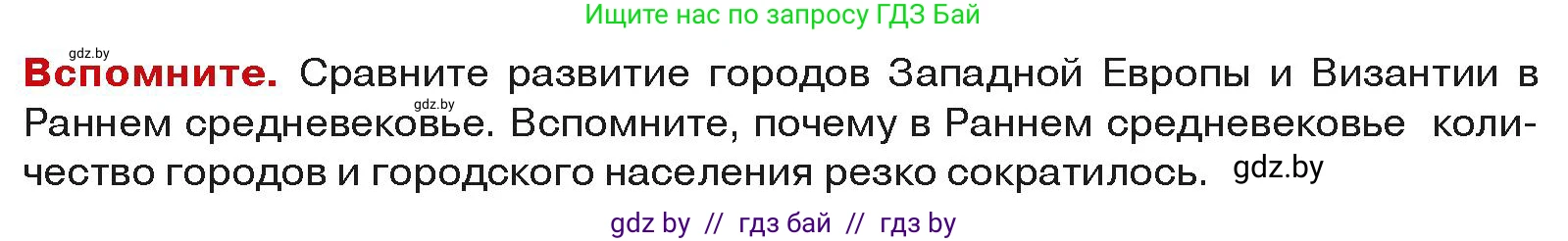 Ищите нас по запросу ГДЗ Бай

gdz.by

**Вспомните.** Сравните развитие городов Западной Европы и Византии в Раннем средневековье. Вспомните, почему в Раннем средневековье количество городов и городского населения резко сократилось. gdz.by

gdz.by

gdz by // гдз бай // гдз by